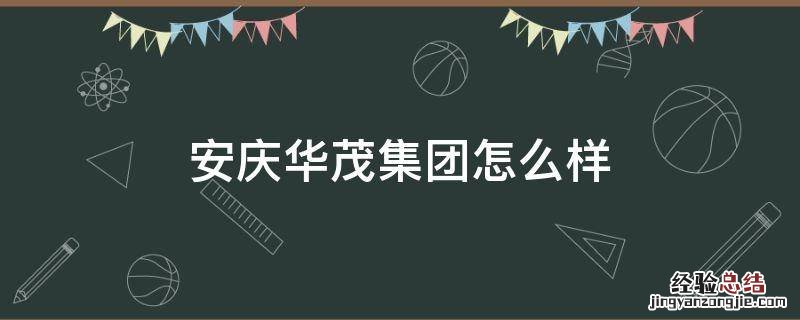 安庆华茂集团怎么样

经验总结
jingyanzongjie.com